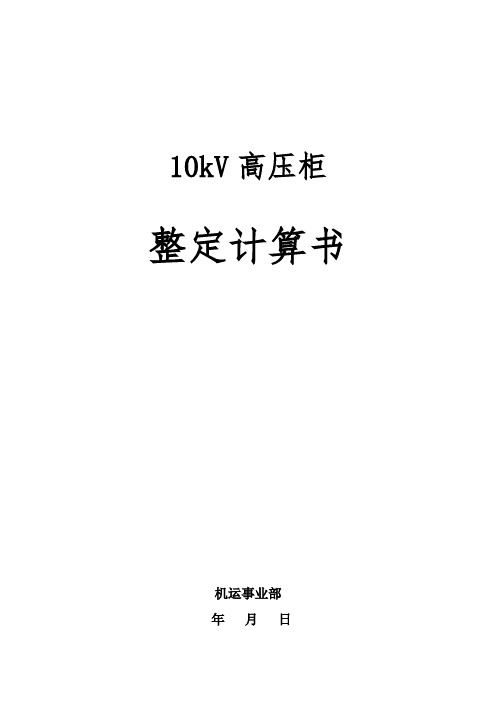 10kV 高压柜

整定计算书

机运事业部

年　月　日